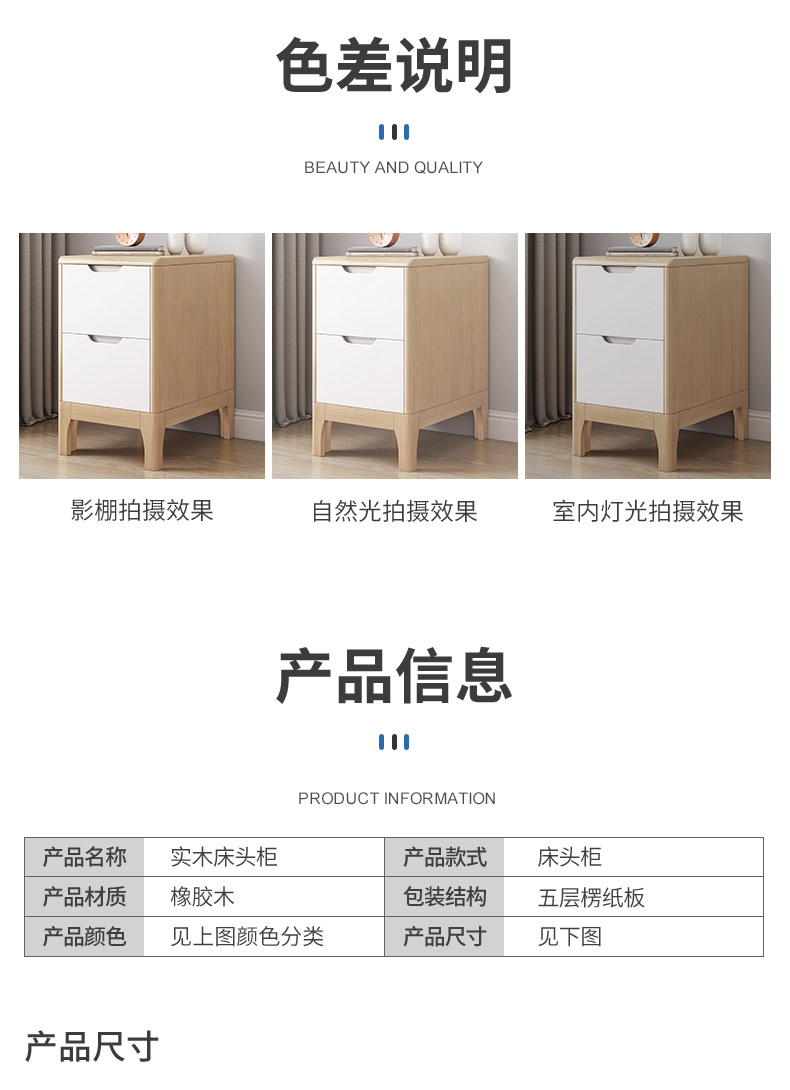 色差说明

BEAUTY AND QUALITY

影棚拍摄效果

自然光拍摄效果

室内灯光拍摄效果

产品信息

PRODUCT INFORMATION

| 产品名称 | 实木床头柜 | 产品款式 | 床头柜 |
|---|---|---|---|
| 产品材质 | 橡胶木 | 包装结构 | 五层楞纸板 |
| 产品颜色 | 见上图颜色分类 | 产品尺寸 | 见下图 |

产品尺寸